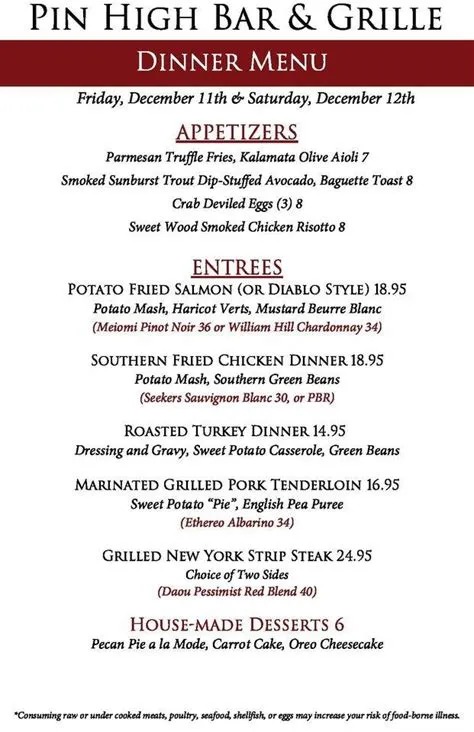 PIN HIGH BAR & GRILLE

DINNER MENU

Friday, December 11th & Saturday, December 12th

APPETIZERS

Parmesan Truffle Fries, Kalamata Olive Aioli 7

Smoked Sunburst Trout Dip-Stuffed Avocado, Baguette Toast 8

Crab Deviled Eggs (3) 8

Sweet Wood Smoked Chicken Risotto 8

ENTREES

POTATO FRIED SALMON (OR DIABLO STYLE) 18.95
Potato Mash, Haricot Verts, Mustard Beurre Blanc
(Meiomi Pinot Noir 36 or William Hill Chardonnay 34)

SOUTHERN FRIED CHICKEN DINNER 18.95
Potato Mash, Southern Green Beans
(Seekers Sauvignon Blanc 30, or PBR)

ROASTED TURKEY DINNER 14.95
Dressing and Gravy, Sweet Potato Casserole, Green Beans

MARINATED GRILLED PORK TENDERLOIN 16.95
Sweet Potato "Pie", English Pea Puree
(Ethereo Albarino 34)

GRILLED NEW YORK STRIP STEAK 24.95
Choice of Two Sides
(Daou Pessimist Red Blend 40)

HOUSE-MADE DESSERTS 6
Pecan Pie a la Mode, Carrot Cake, Oreo Cheesecake

*Consuming raw or under cooked meats, poultry, seafood, shellfish, or eggs may increase your risk of food-borne illness.